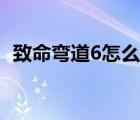 致命弯道6怎么